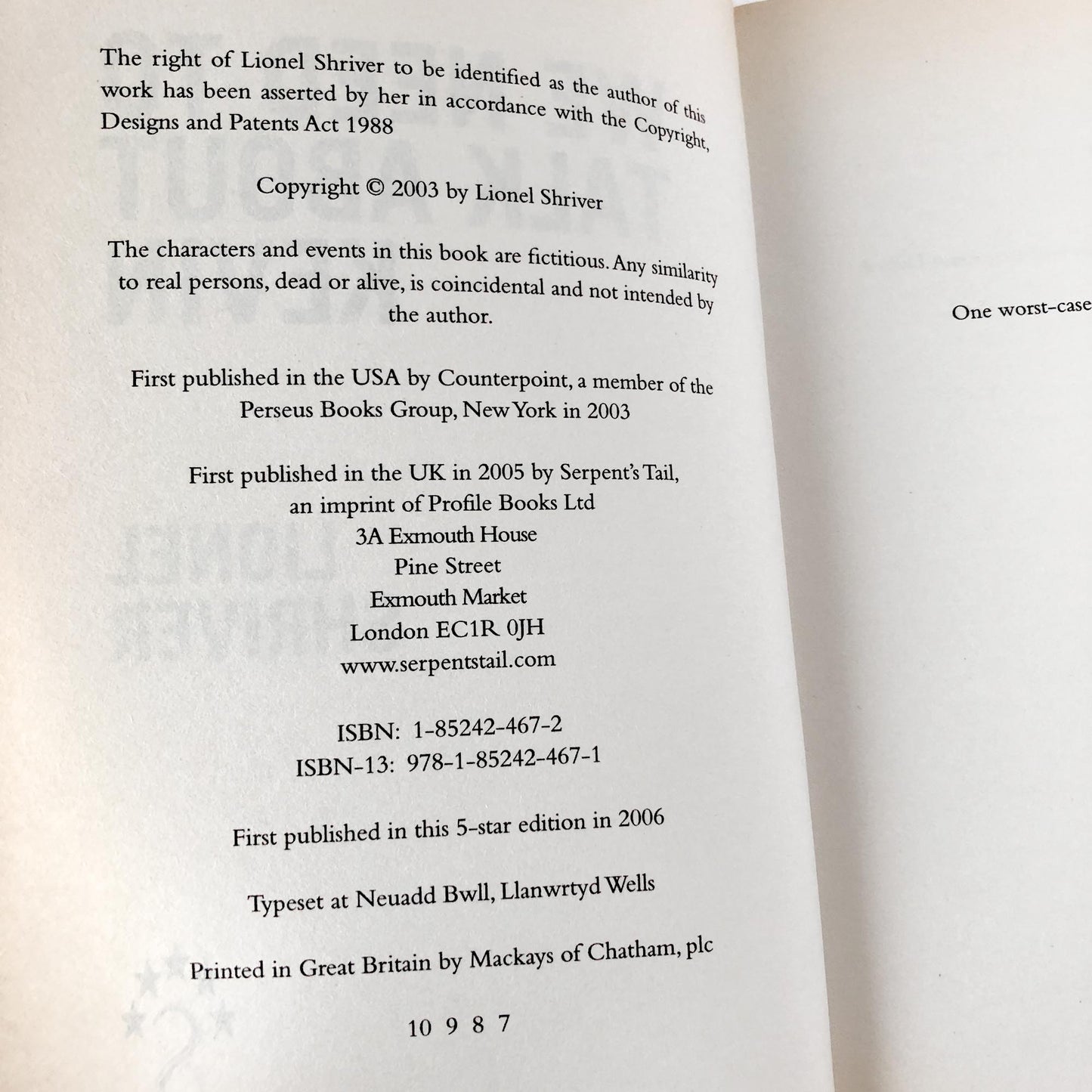 The right of Lionel Shriver to be identified as the author of this work has been asserted by her in accordance with the Copyright, Designs and Patents Act 1988

Copyright © 2003 by Lionel Shriver

The characters and events in this book are fictitious. Any similarity to real persons, dead or alive, is coincidental and not intended by the author.

First published in the USA by Counterpoint, a member of the Perseus Books Group, New York in 2003

First published in the UK in 2005 by Serpent's Tail, an imprint of Profile Books Ltd
3A Exmouth House
Pine Street
Exmouth Market
London EC1R 0JH
www.serpentstail.com

ISBN: 1-85242-467-2
ISBN-13: 978-1-85242-467-1

First published in this 5-star edition in 2006

Typeset at Neuadd Bwll, Llanwrtyd Wells

Printed in Great Britain by Mackays of Chatham, plc

10 9 8 7

One worst-case